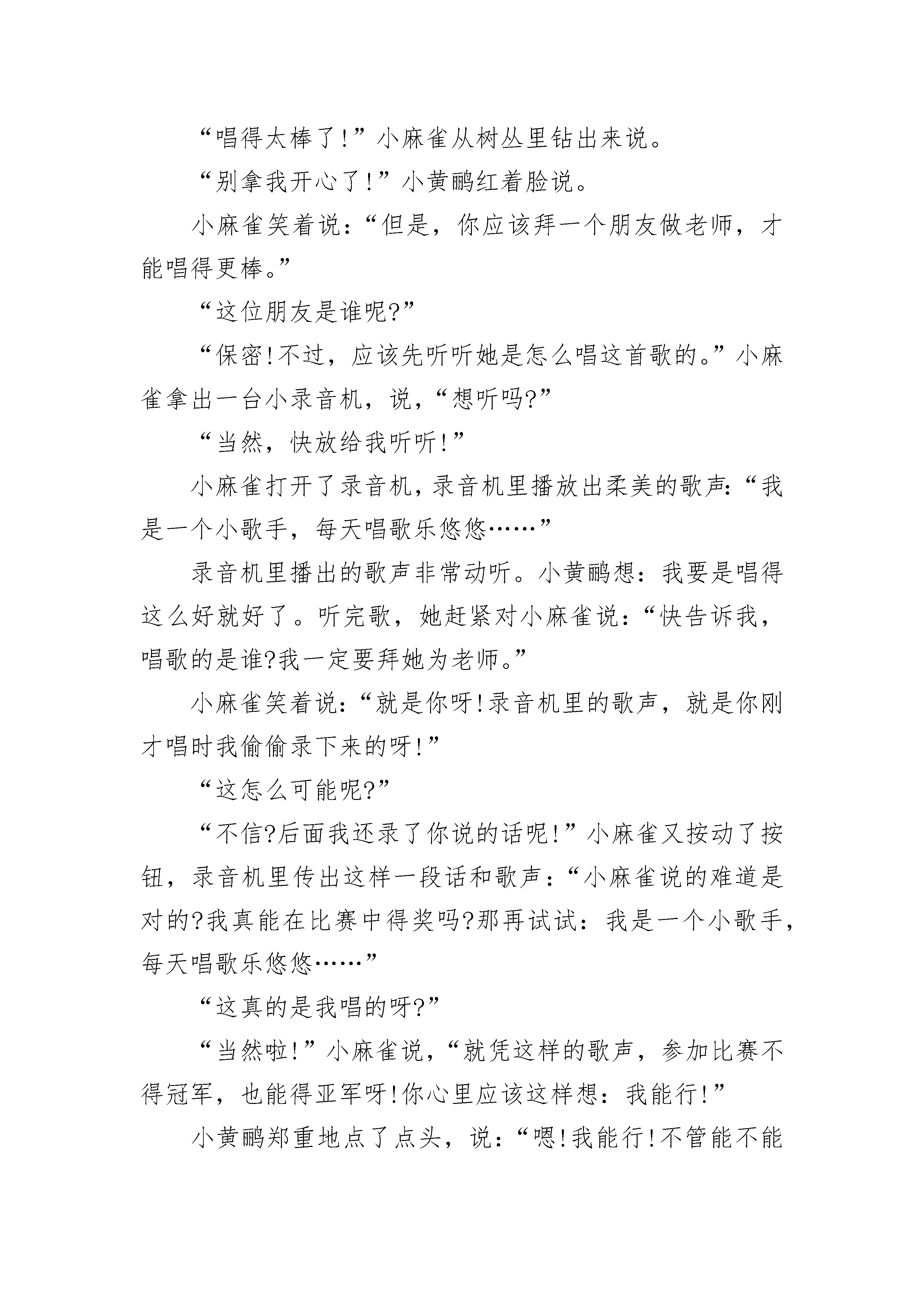 “唱得太棒了!”小麻雀从树丛里钻出来说。

“别拿我开心了!”小黄鹂红着脸说。

小麻雀笑着说：“但是，你应该拜一个朋友做老师，才能唱得更棒。”

“这位朋友是谁呢?”

“保密!不过，应该先听听她是怎么唱这首歌的。”小麻雀拿出一台小录音机，说，“想听吗?”

“当然，快放给我听听!”

小麻雀打开了录音机，录音机里播放出柔美的歌声:“我是一个小歌手，每天唱歌乐悠悠……”

录音机里播出的歌声非常动听。小黄鹂想：我要是唱得这么好就好了。听完歌，她赶紧对小麻雀说：“快告诉我，唱歌的是谁?我一定要拜她为老师。”

小麻雀笑着说：“就是你呀!录音机里的歌声，就是你刚才唱时我偷偷录下来的呀!”

“这怎么可能呢?”

“不信?后面我还录了你说的话呢!”小麻雀又按动了按钮，录音机里传出这样一段话和歌声：“小麻雀说的难道是对的?我真能在比赛中得奖吗?那再试试：我是一个小歌手，每天唱歌乐悠悠……”

“这真的是我唱的呀?”

“当然啦!”小麻雀说，“就凭这样的歌声，参加比赛不得冠军，也能得亚军呀!你心里应该这样想：我能行!”

小黄鹂郑重地点了点头，说：“嗯!我能行!不管能不能